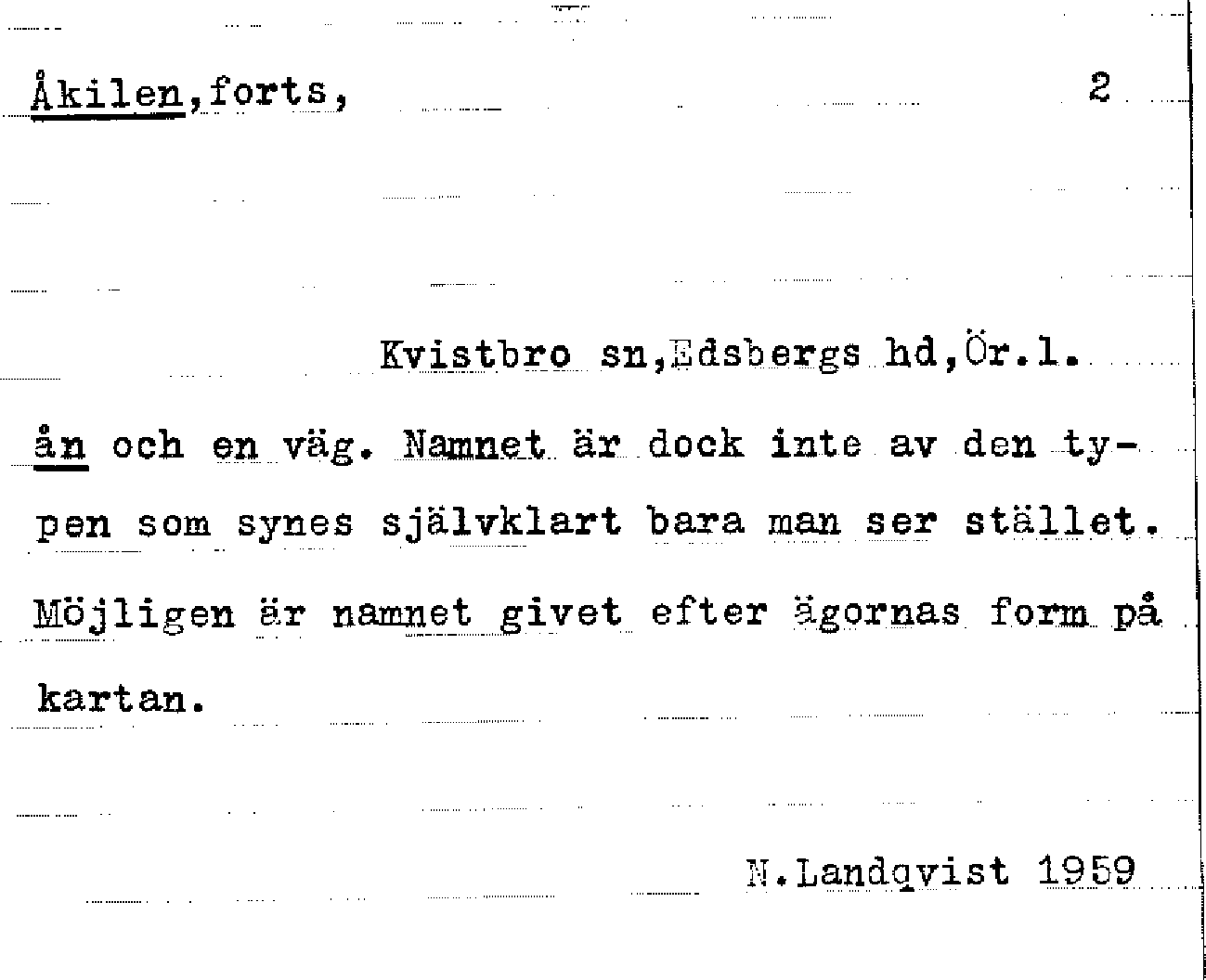 Åkilen,forts,

2

Kvistbro sn,Edsbergs hd,Ör.l.

ån och en väg. Namnet är dock inte av den typen som synes självklart bara man ser stället. Möjligen är namnet givet efter ägornas form på kartan.

N.Landqvist 1959